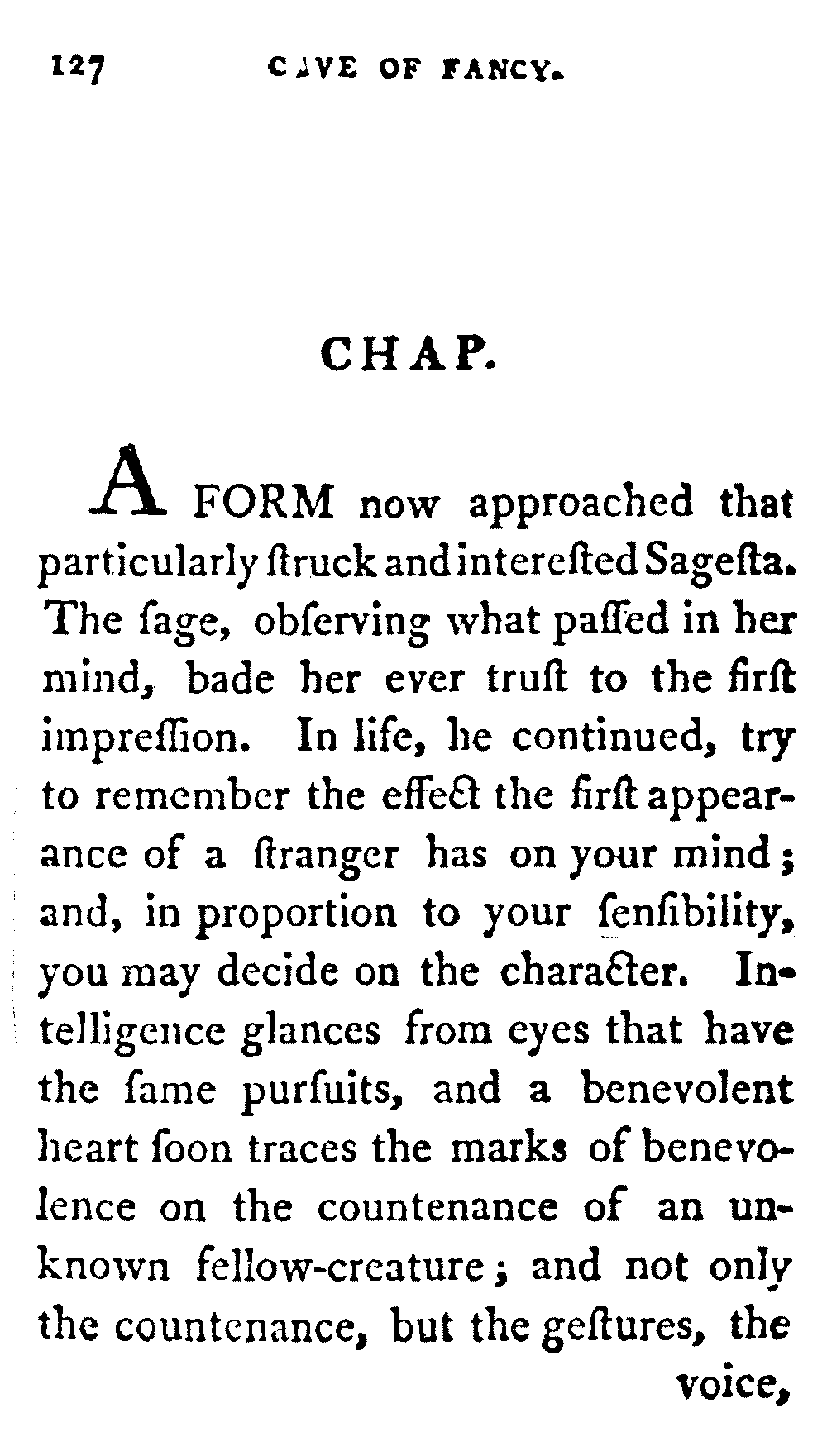 127 CAVE OF FANCY.

CHAP.

A FORM now approached that particularly ſtruck and intereſted Sageſta. The ſage, obſerving what paſſed in her mind, bade her ever truſt to the firſt impreſſion. In life, he continued, try to remember the effect the firſt appearance of a ſtranger has on your mind; and, in proportion to your ſenſibility, you may decide on the character. Intelligence glances from eyes that have the ſame purſuits, and a benevolent heart ſoon traces the marks of benevolence on the countenance of an unknown fellow-creature; and not only the countenance, but the geſtures, the voice,